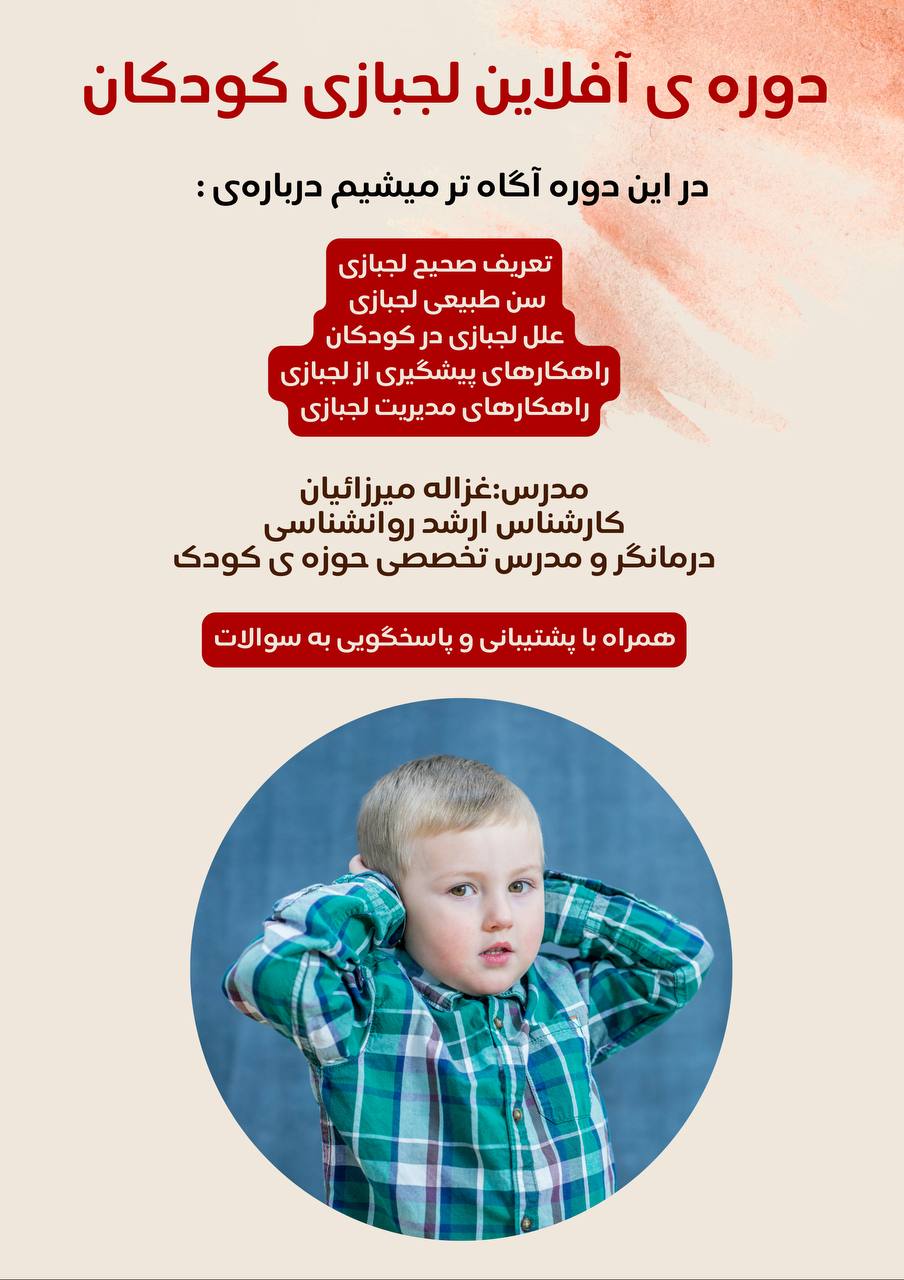 دوره ی آفلاین لجبازی کودکان

در این دوره آگاه تر میشیم درباره‌ی :

تعریف صحیح لجبازی
سن طبیعی لجبازی
علل لجبازی در کودکان
راهکارهای پیشگیری از لجبازی
راهکارهای مدیریت لجبازی

مدرس:غزاله میرزائیان
کارشناس ارشد روانشناسی
درمانگر و مدرس تخصصی حوزه ی کودک

همراه با پشتیبانی و پاسخگویی به سوالات